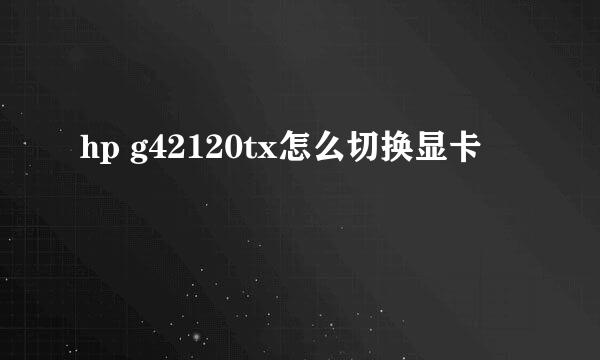 hp g42120tx怎么切换显卡